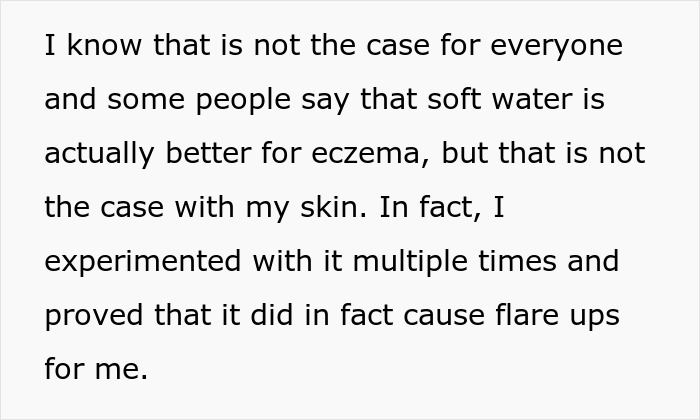 I know that is not the case for everyone and some people say that soft water is actually better for eczema, but that is not the case with my skin. In fact, I experimented with it multiple times and proved that it did in fact cause flare ups for me.